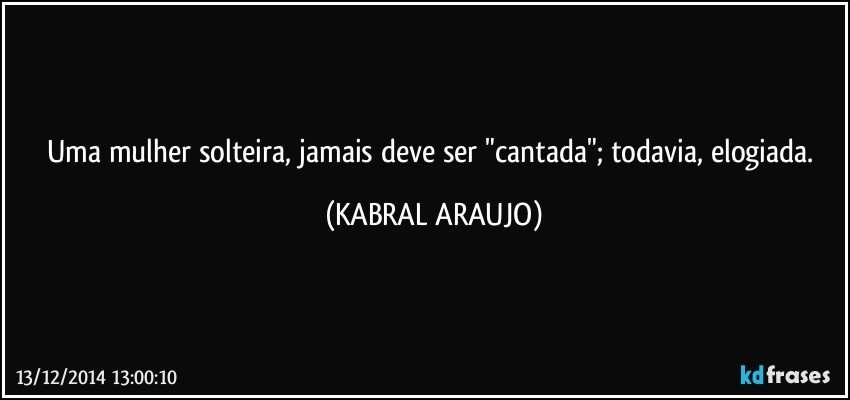 Uma mulher solteira, jamais deve ser "cantada"; todavia, elogiada.

(KABRAL ARAUJO)

13/12/2014 13:00:10

kdfrases